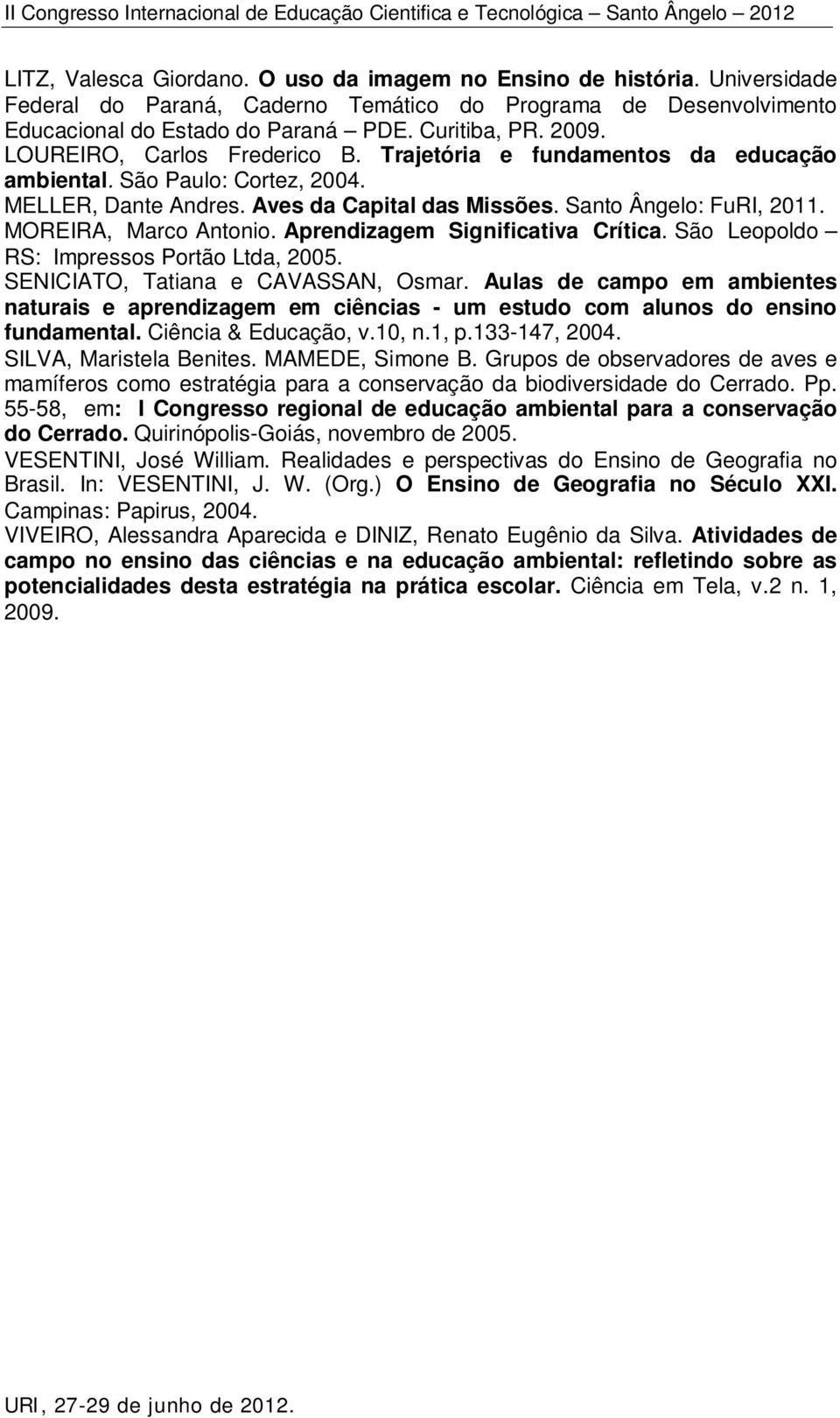 II Congresso Internacional de Educação Cientifica e Tecnológica – Santo Ângelo – 2012

LITZ, Valesca Giordano. O uso da imagem no Ensino de história. Universidade Federal do Paraná, Caderno Temático do Programa de Desenvolvimento Educacional do Estado do Paraná – PDE. Curitiba, PR. 2009.

LOUREIRO, Carlos Frederico B. Trajetória e fundamentos da educação ambiental. São Paulo: Cortez, 2004.

MELLER, Dante Andres. Aves da Capital das Missões. Santo Ângelo: FuRI, 2011.

MOREIRA, Marco Antonio. Aprendizagem Significativa Crítica. São Leopoldo – RS: Impressos Portão Ltda, 2005.

SENICIATO, Tatiana e CAVASSAN, Osmar. Aulas de campo em ambientes naturais e aprendizagem em ciências - um estudo com alunos do ensino fundamental. Ciência & Educação, v.10, n.1, p.133-147, 2004.

SILVA, Maristela Benites. MAMEDE, Simone B. Grupos de observadores de aves e mamíferos como estratégia para a conservação da biodiversidade do Cerrado. Pp. 55-58, em: I Congresso regional de educação ambiental para a conservação do Cerrado. Quirinópolis-Goiás, novembro de 2005.

VESENTINI, José William. Realidades e perspectivas do Ensino de Geografia no Brasil. In: VESENTINI, J. W. (Org.) O Ensino de Geografia no Século XXI. Campinas: Papirus, 2004.

VIVEIRO, Alessandra Aparecida e DINIZ, Renato Eugênio da Silva. Atividades de campo no ensino das ciências e na educação ambiental: refletindo sobre as potencialidades desta estratégia na prática escolar. Ciência em Tela, v.2 n. 1, 2009.

URI, 27-29 de junho de 2012.